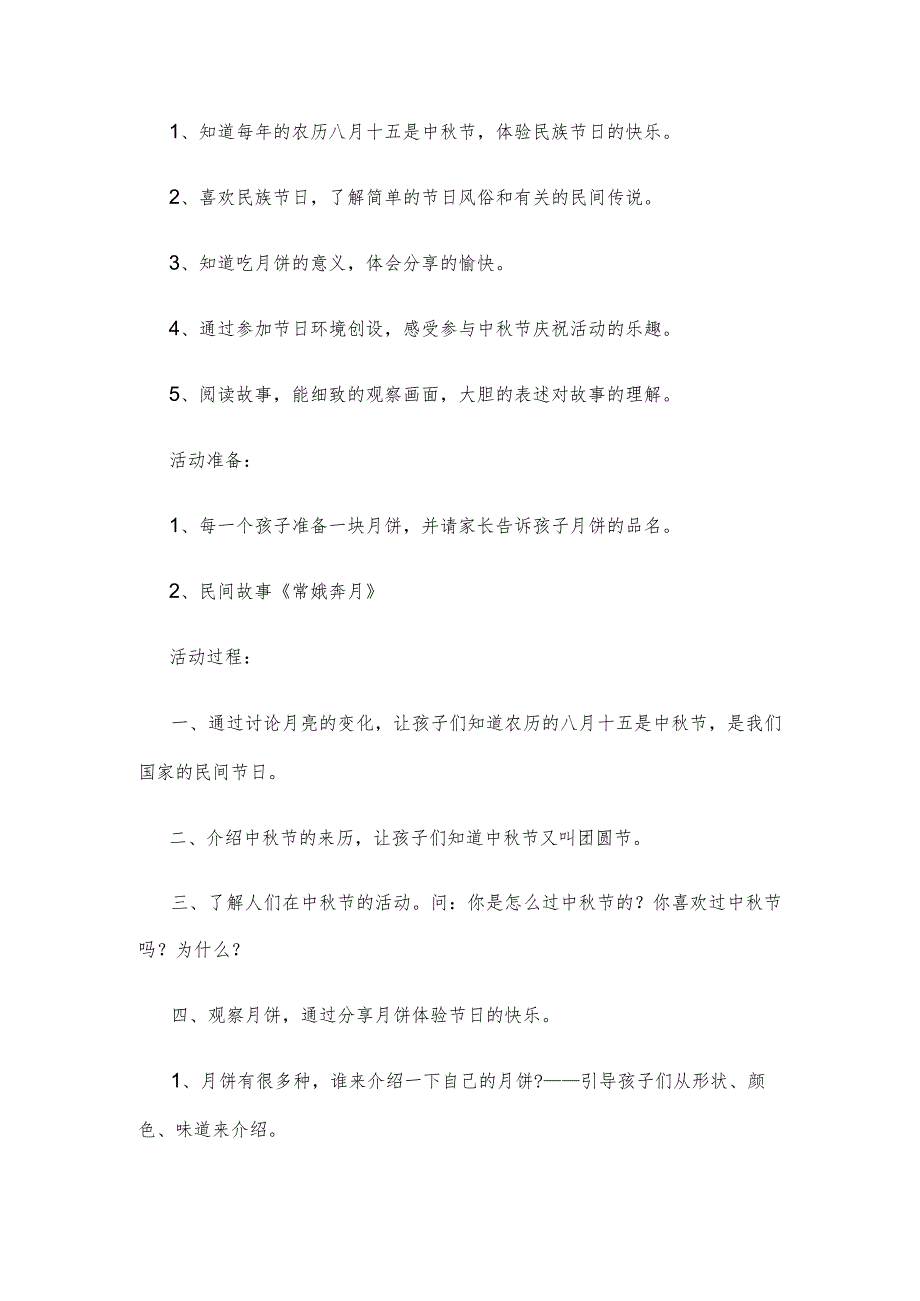 1、知道每年的农历八月十五是中秋节，体验民族节日的快乐。

2、喜欢民族节日，了解简单的节日风俗和有关的民间传说。

3、知道吃月饼的意义，体会分享的愉快。

4、通过参加节日环境创设，感受参与中秋节庆祝活动的乐趣。

5、阅读故事，能细致的观察画面，大胆的表述对故事的理解。

活动准备：

1、每一个孩子准备一块月饼，并请家长告诉孩子月饼的品名。

2、民间故事《常娥奔月》

活动过程：

一、通过讨论月亮的变化，让孩子们知道农历的八月十五是中秋节，是我们国家的民间节日。

二、介绍中秋节的来历，让孩子们知道中秋节又叫团圆节。

三、了解人们在中秋节的活动。问：你是怎么过中秋节的？你喜欢过中秋节吗？为什么？

四、观察月饼，通过分享月饼体验节日的快乐。

1、月饼有很多种，谁来介绍一下自己的月饼?——引导孩子们从形状、颜色、味道来介绍。